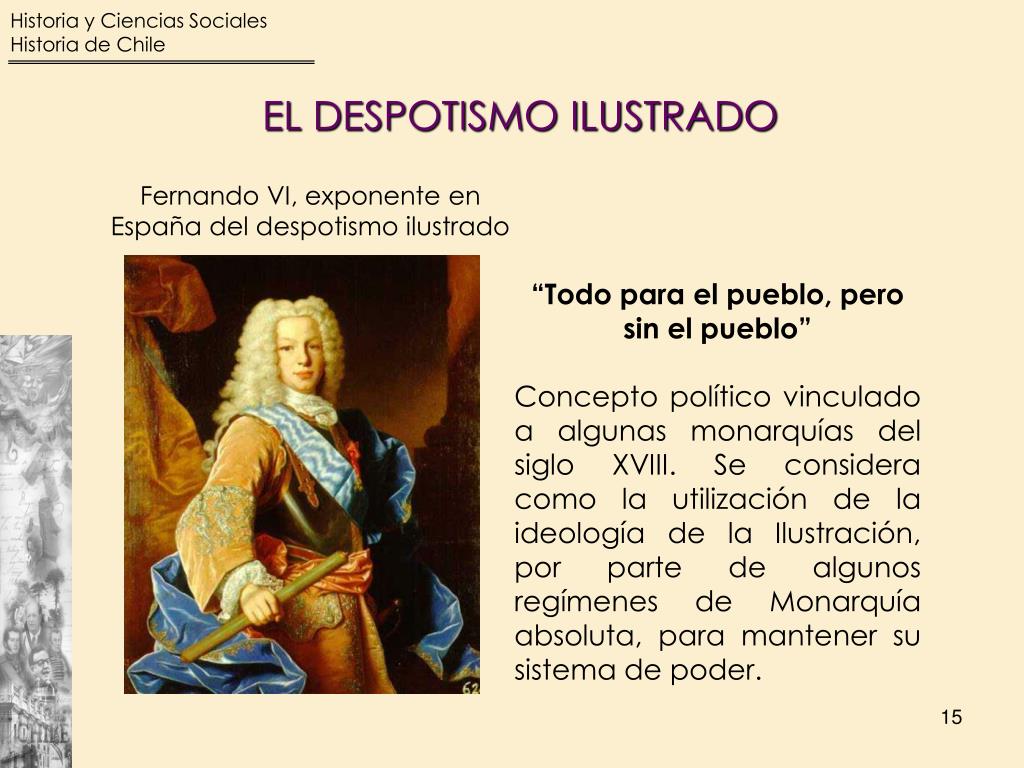 Historia y Ciencias Sociales
Historia de Chile

EL DESPOTISMO ILUSTRADO

Fernando VI, exponente en España del despotismo ilustrado

"Todo para el pueblo, pero sin el pueblo"

Concepto político vinculado a algunas monarquías del siglo XVIII. Se considera como la utilización de la ideología de la Ilustración, por parte de algunos regímenes de Monarquía absoluta, para mantener su sistema de poder.

15